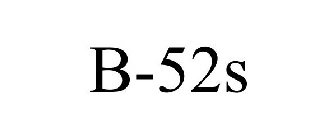 B-52s